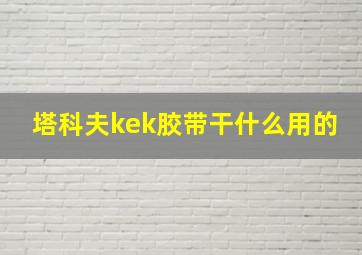 塔科夫kek胶带干什么用的